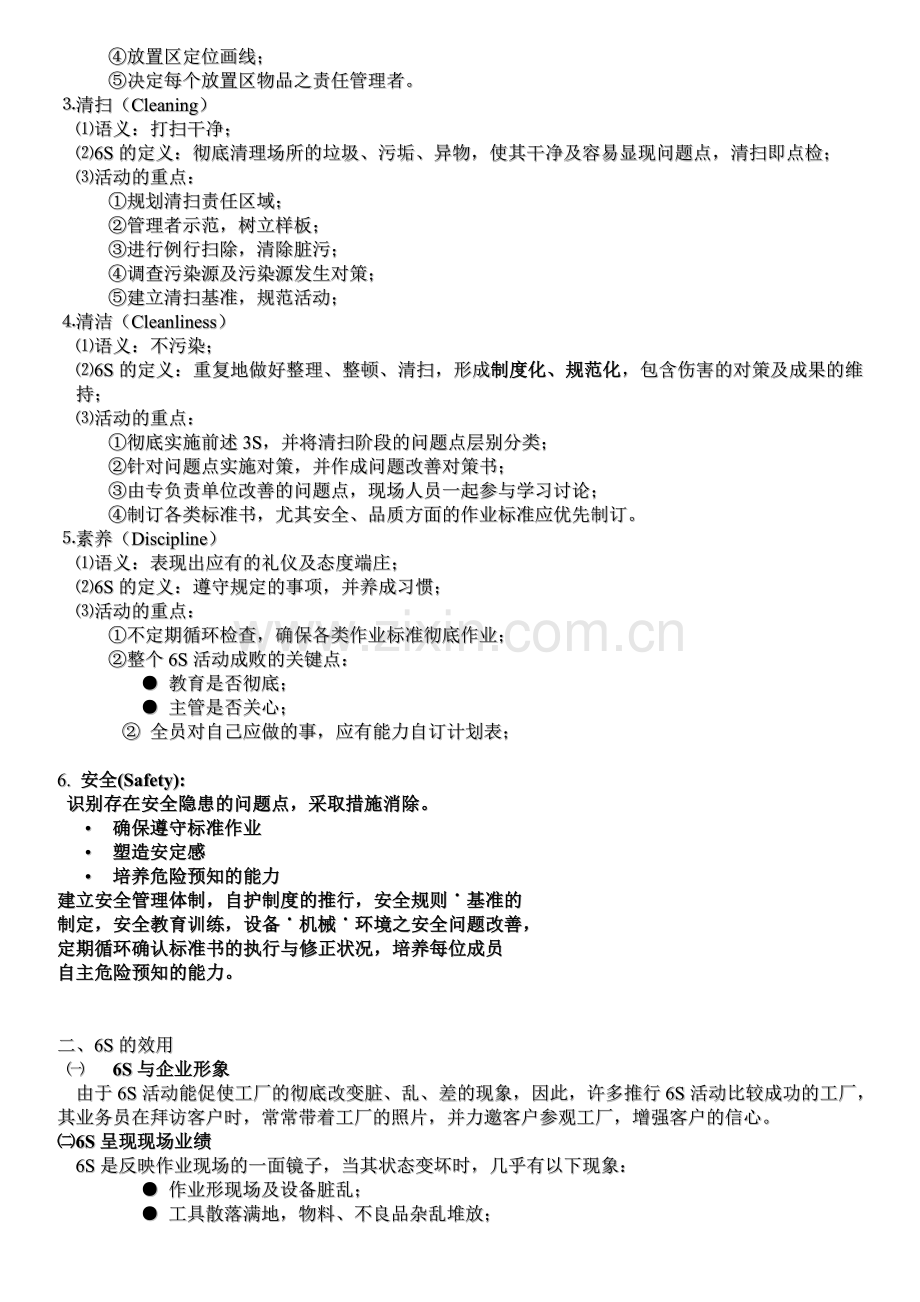 ④放置区定位画线；
⑤决定每个放置区物品之责任管理者。
3.清扫（Cleaning）
⑴语义：打扫干净；
⑵6S的定义：彻底清理场所的垃圾、污垢、异物，使其干净及容易显现问题点，清扫即点检；
⑶活动的重点：
①规划清扫责任区域；
②管理者示范，树立样板；
③进行例行扫除，清除脏污；
④调查污染源及污染源发生对策；
⑤建立清扫基准，规范活动；
4.清洁（Cleanliness）
⑴语义：不污染；
⑵6S的定义：重复地做好整理、整顿、清扫，形成制度化、规范化，包含伤害的对策及成果的维持；
⑶活动的重点：
①彻底实施前述3S，并将清扫阶段的问题点层别分类；
②针对问题点实施对策，并作成问题改善对策书；
③由专负责单位改善的问题点，现场人员一起参与学习讨论；
④制订各类标准书，尤其安全、品质方面的作业标准应优先制订。
5.素养（Discipline）
⑴语义：表现出应有的礼仪及态度端庄；
⑵6S的定义：遵守规定的事项，并养成习惯；
⑶活动的重点：
①不定期循环检查，确保各类作业标准彻底作业；
②整个6S活动成败的关键点：
• 教育是否彻底；
• 主管是否关心；
② 全员对自己应做的事，应有能力自订计划表；

6. 安全(Safety):
识别存在安全隐患的问题点，采取措施消除。
• 确保遵守标准作业
• 塑造安定感
• 培养危险预知的能力
建立安全管理体制，自护制度的推行，安全规则˙基准的制定，安全教育训练，设备˙机械˙环境之安全问题改善，定期循环确认标准书的执行与修正状况，培养每位成员自主危险预知的能力。

二、6S的效用
㈠ 6S与企业形象
由于6S活动能促使工厂的彻底改变脏、乱、差的现象，因此，许多推行6S活动比较成功的工厂，其业务员在拜访客户时，常常带着工厂的照片，并力邀客户参观工厂，增强客户的信心。
㈡6S呈现现场业绩
6S是反映作业现场的一面镜子，当其状态变坏时，几乎有以下现象：
• 作业形现场及设备脏乱；
• 工具散落满地，物料、不良品杂乱堆放；

www.zixin.com.cn